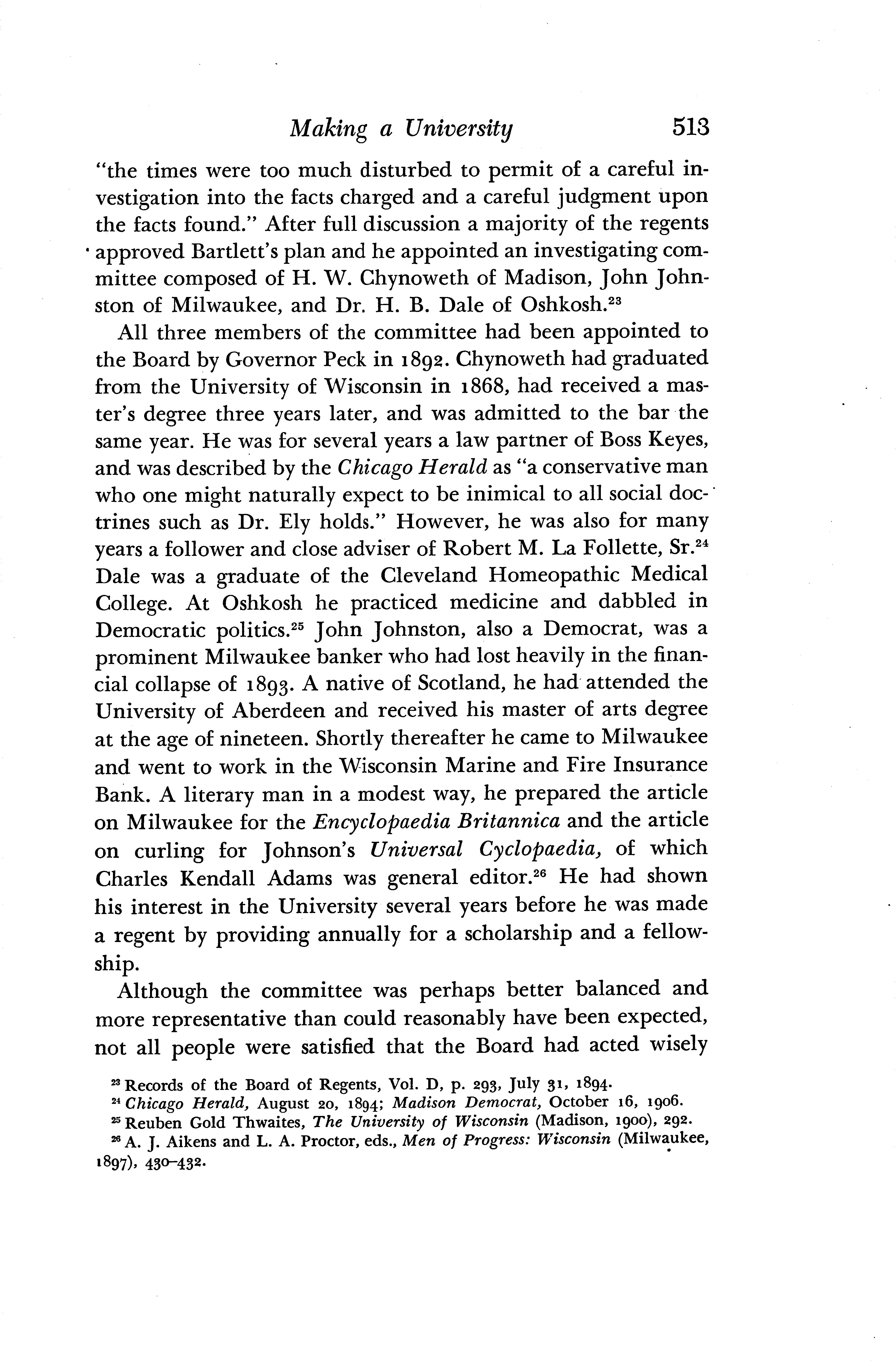 Making a University 513

"the times were too much disturbed to permit of a careful investigation into the facts charged and a careful judgment upon the facts found." After full discussion a majority of the regents approved Bartlett's plan and he appointed an investigating committee composed of H. W. Chynoweth of Madison, John Johnston of Milwaukee, and Dr. H. B. Dale of Oshkosh.$^{23}$

All three members of the committee had been appointed to the Board by Governor Peck in 1892. Chynoweth had graduated from the University of Wisconsin in 1868, had received a master's degree three years later, and was admitted to the bar the same year. He was for several years a law partner of Boss Keyes, and was described by the Chicago Herald as "a conservative man who one might naturally expect to be inimical to all social doctrines such as Dr. Ely holds." However, he was also for many years a follower and close adviser of Robert M. La Follette, Sr.$^{24}$ Dale was a graduate of the Cleveland Homeopathic Medical College. At Oshkosh he practiced medicine and dabbled in Democratic politics.$^{25}$ John Johnston, also a Democrat, was a prominent Milwaukee banker who had lost heavily in the financial collapse of 1893. A native of Scotland, he had attended the University of Aberdeen and received his master of arts degree at the age of nineteen. Shortly thereafter he came to Milwaukee and went to work in the Wisconsin Marine and Fire Insurance Bank. A literary man in a modest way, he prepared the article on Milwaukee for the Encyclopaedia Britannica and the article on curling for Johnson's Universal Cyclopaedia, of which Charles Kendall Adams was general editor.$^{26}$ He had shown his interest in the University several years before he was made a regent by providing annually for a scholarship and a fellowship.

Although the committee was perhaps better balanced and more representative than could reasonably have been expected, not all people were satisfied that the Board had acted wisely

$^{23}$ Records of the Board of Regents, Vol. D, p. 293, July 31, 1894.
$^{24}$ Chicago Herald, August 20, 1894; Madison Democrat, October 16, 1906.
$^{25}$ Reuben Gold Thwaites, The University of Wisconsin (Madison, 1900), 292.
$^{26}$ A. J. Aikens and L. A. Proctor, eds., Men of Progress: Wisconsin (Milwaukee, 1897), 430–432.